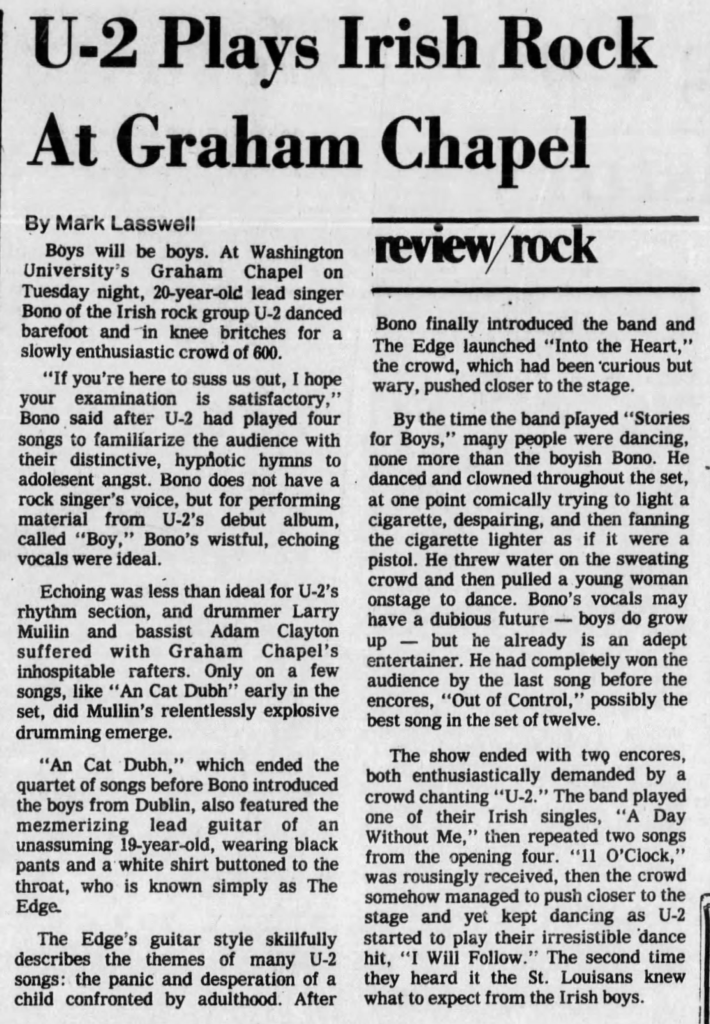 U-2 Plays Irish Rock At Graham Chapel

By Mark Lasswell

Boys will be boys. At Washington University's Graham Chapel on Tuesday night, 20-year-old lead singer Bono of the Irish rock group U-2 danced barefoot and in knee britches for a slowly enthusiastic crowd of 600.

"If you're here to suss us out, I hope your examination is satisfactory," Bono said after U-2 had played four songs to familiarize the audience with their distinctive, hypnotic hymns to adolesent angst. Bono does not have a rock singer's voice, but for performing material from U-2's debut album, called "Boy," Bono's wistful, echoing vocals were ideal.

Echoing was less than ideal for U-2's rhythm section, and drummer Larry Mullin and bassist Adam Clayton suffered with Graham Chapel's inhospitable rafters. Only on a few songs, like "An Cat Dubh" early in the set, did Mullin's relentlessly explosive drumming emerge.

"An Cat Dubh," which ended the quartet of songs before Bono introduced the boys from Dublin, also featured the mezmerizing lead guitar of an unassuming 19-year-old, wearing black pants and a white shirt buttoned to the throat, who is known simply as The Edge.

The Edge's guitar style skillfully describes the themes of many U-2 songs: the panic and desperation of a child confronted by adulthood. After

review/rock

Bono finally introduced the band and The Edge launched "Into the Heart," the crowd, which had been curious but wary, pushed closer to the stage.

By the time the band played "Stories for Boys," many people were dancing, none more than the boyish Bono. He danced and clowned throughout the set, at one point comically trying to light a cigarette, despairing, and then fanning the cigarette lighter as if it were a pistol. He threw water on the sweating crowd and then pulled a young woman onstage to dance. Bono's vocals may have a dubious future — boys do grow up — but he already is an adept entertainer. He had completely won the audience by the last song before the encores, "Out of Control," possibly the best song in the set of twelve.

The show ended with two encores, both enthusiastically demanded by a crowd chanting "U-2." The band played one of their Irish singles, "A Day Without Me," then repeated two songs from the opening four. "11 O'Clock," was rousingly received, then the crowd somehow managed to push closer to the stage and yet kept dancing as U-2 started to play their irresistible dance hit, "I Will Follow." The second time they heard it the St. Louisans knew what to expect from the Irish boys.